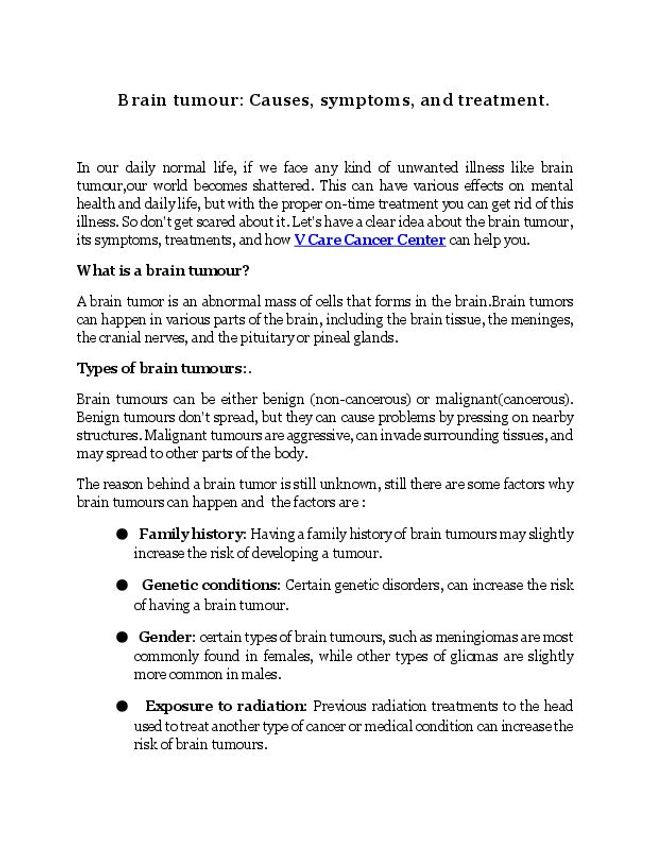 Brain tumour: Causes, symptoms, and treatment.

In our daily normal life, if we face any kind of unwanted illness like brain tumour,our world becomes shattered. This can have various effects on mental health and daily life, but with the proper on-time treatment you can get rid of this illness. So don't get scared about it. Let's have a clear idea about the brain tumour, its symptoms, treatments, and how V Care Cancer Center can help you.

What is a brain tumour?

A brain tumor is an abnormal mass of cells that forms in the brain.Brain tumors can happen in various parts of the brain, including the brain tissue, the meninges, the cranial nerves, and the pituitary or pineal glands.

Types of brain tumours:.

Brain tumours can be either benign (non-cancerous) or malignant(cancerous). Benign tumours don't spread, but they can cause problems by pressing on nearby structures. Malignant tumours are aggressive, can invade surrounding tissues, and may spread to other parts of the body.

The reason behind a brain tumor is still unknown, still there are some factors why brain tumours can happen and the factors are :

● Family history: Having a family history of brain tumours may slightly increase the risk of developing a tumour.

● Genetic conditions: Certain genetic disorders, can increase the risk of having a brain tumour.

● Gender: certain types of brain tumours, such as meningiomas are most commonly found in females, while other types of gliomas are slightly more common in males.

● Exposure to radiation: Previous radiation treatments to the head used to treat another type of cancer or medical condition can increase the risk of brain tumours.